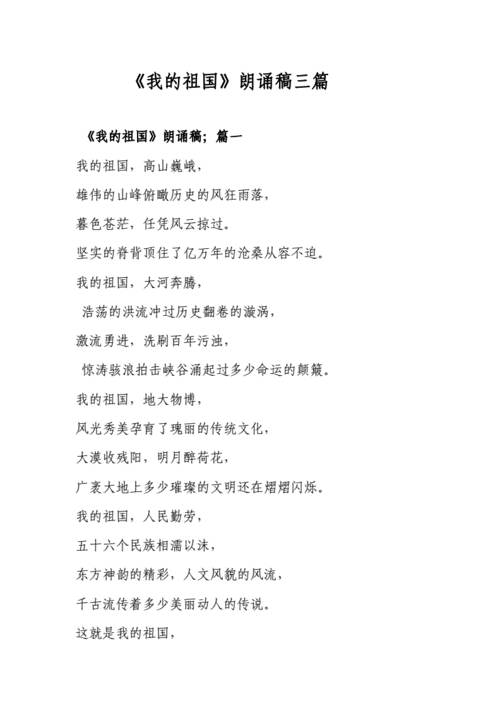 《我的祖国》朗诵稿三篇

《我的祖国》朗诵稿；篇一

我的祖国，高山巍峨，

雄伟的山峰俯瞰历史的风狂雨落，

暮色苍茫，任凭风云掠过。

坚实的脊背顶住了亿万年的沧桑从容不迫。

我的祖国，大河奔腾，

浩荡的洪流冲过历史翻卷的漩涡，

激流勇进，洗刷百年污浊，

惊涛骇浪拍击峡谷涌起过多少命运的颠簸。

我的祖国，地大物博，

风光秀美孕育了瑰丽的传统文化，

大漠收残阳，明月醉荷花，

广袤大地上多少璀璨的文明还在熠熠闪烁。

我的祖国，人民勤劳，

五十六个民族相濡以沫，

东方神韵的精彩，人文风貌的风流，

千古流传着多少美丽动人的传说。

这就是我的祖国，